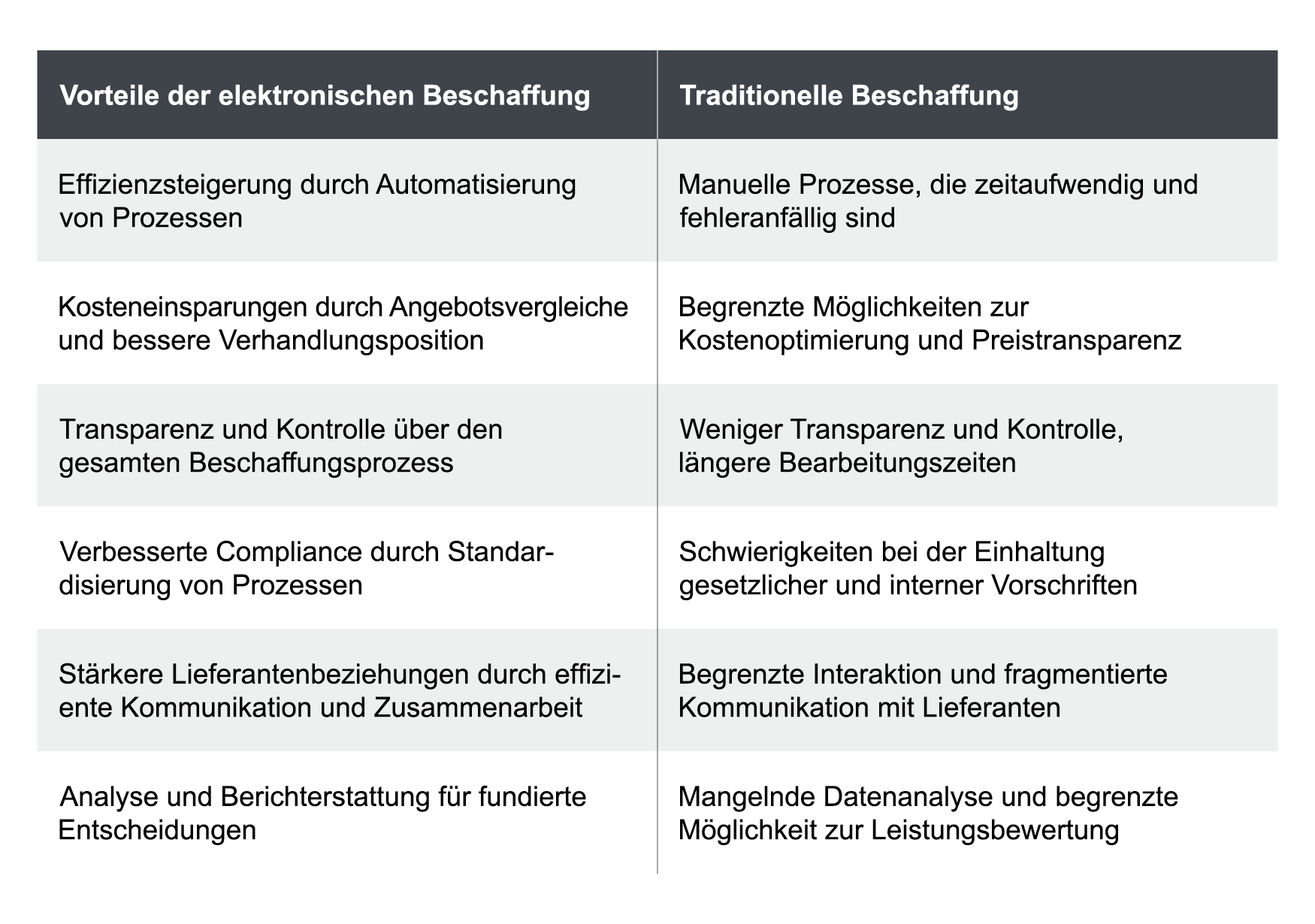 | Vorteile der elektronischen Beschaffung | Traditionelle Beschaffung |
|---|---|
| Effizienzsteigerung durch Automatisierung von Prozessen | Manuelle Prozesse, die zeitaufwendig und fehleranfällig sind |
| Kosteneinsparungen durch Angebotsvergleiche und bessere Verhandlungsposition | Begrenzte Möglichkeiten zur Kostenoptimierung und Preistransparenz |
| Transparenz und Kontrolle über den gesamten Beschaffungsprozess | Weniger Transparenz und Kontrolle, längere Bearbeitungszeiten |
| Verbesserte Compliance durch Standardisierung von Prozessen | Schwierigkeiten bei der Einhaltung gesetzlicher und interner Vorschriften |
| Stärkere Lieferantenbeziehungen durch effiziente Kommunikation und Zusammenarbeit | Begrenzte Interaktion und fragmentierte Kommunikation mit Lieferanten |
| Analyse und Berichterstattung für fundierte Entscheidungen | Mangelnde Datenanalyse und begrenzte Möglichkeit zur Leistungsbewertung |